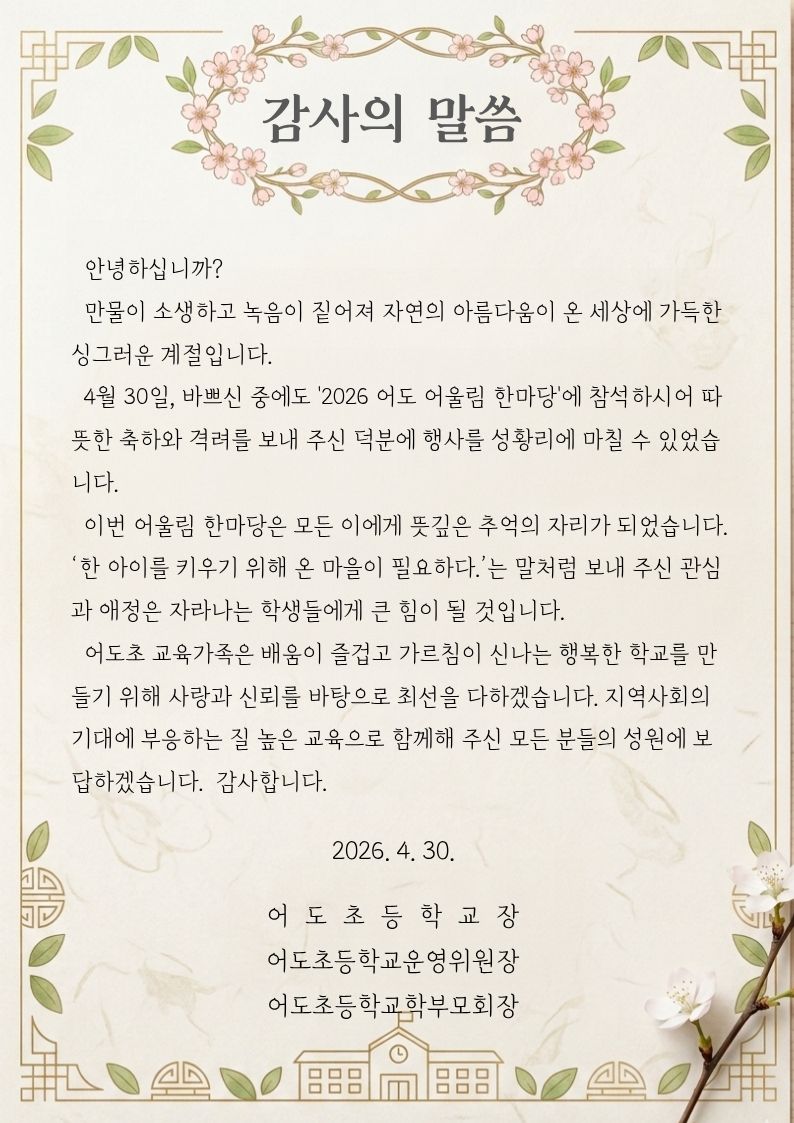 감사의 말씀

안녕하십니까?

만물이 소생하고 녹음이 짙어져 자연의 아름다움이 온 세상에 가득한 싱그러운 계절입니다.

4월 30일, 바쁘신 중에도 '2026 어도 어울림 한마당'에 참석하시어 따뜻한 축하와 격려를 보내 주신 덕분에 행사를 성황리에 마칠 수 있었습니다.

이번 어울림 한마당은 모든 이에게 뜻깊은 추억의 자리가 되었습니다. '한 아이를 키우기 위해 온 마을이 필요하다.'는 말처럼 보내 주신 관심과 애정은 자라나는 학생들에게 큰 힘이 될 것입니다.

어도초 교육가족은 배움이 즐겁고 가르침이 신나는 행복한 학교를 만들기 위해 사랑과 신뢰를 바탕으로 최선을 다하겠습니다. 지역사회의 기대에 부응하는 질 높은 교육으로 함께해 주신 모든 분들의 성원에 보답하겠습니다. 감사합니다.

2026. 4. 30.

어 도 초 등 학 교 장
어도초등학교운영위원장
어도초등학교학부모회장